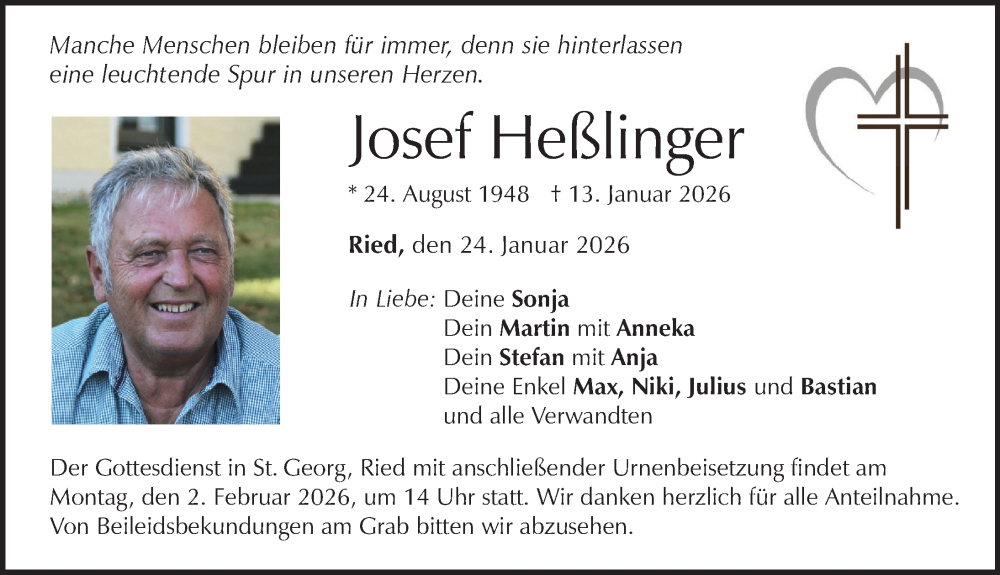 Manche Menschen bleiben für immer, denn sie hinterlassen
eine leuchtende Spur in unseren Herzen.

Josef Heßlinger

* 24. August 1948 † 13. Januar 2026

Ried, den 24. Januar 2026

In Liebe: Deine Sonja
Dein Martin mit Anneka
Dein Stefan mit Anja
Deine Enkel Max, Niki, Julius und Bastian
und alle Verwandten

Der Gottesdienst in St. Georg, Ried mit anschließender Urnenbeisetzung findet am Montag, den 2. Februar 2026, um 14 Uhr statt. Wir danken herzlich für alle Anteilnahme. Von Beileidsbekundungen am Grab bitten wir abzusehen.